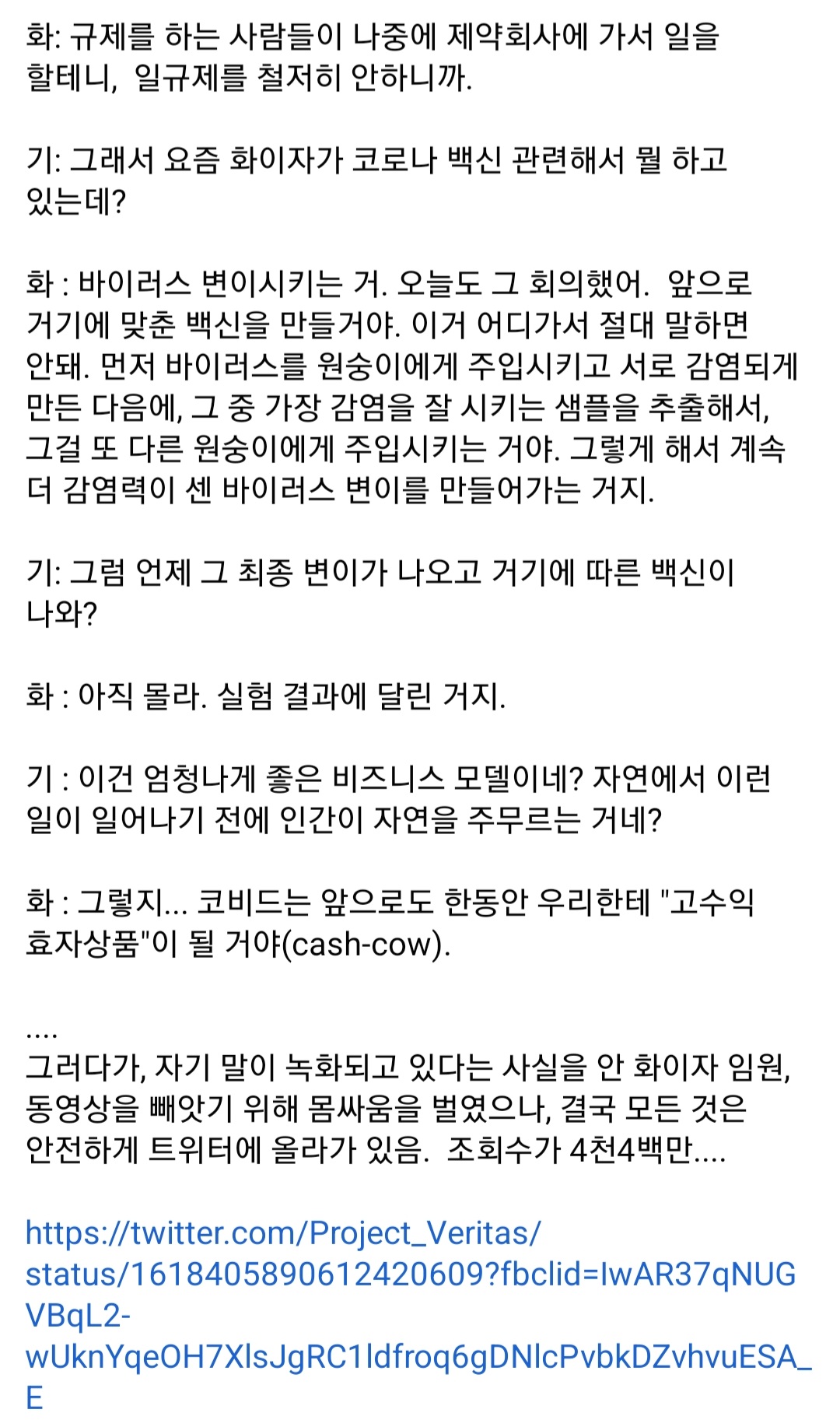 화: 규제를 하는 사람들이 나중에 제약회사에 가서 일을 할테니, 일규제를 철저히 안하니까.

기: 그래서 요즘 화이자가 코로나 백신 관련해서 뭘 하고 있는데?

화 : 바이러스 변이시키는 거. 오늘도 그 회의했어. 앞으로 거기에 맞춘 백신을 만들거야. 이거 어디가서 절대 말하면 안돼. 먼저 바이러스를 원숭이에게 주입시키고 서로 감염되게 만든 다음에, 그 중 가장 감염을 잘 시키는 샘플을 추출해서, 그걸 또 다른 원숭이에게 주입시키는 거야. 그렇게 해서 계속 더 감염력이 센 바이러스 변이를 만들어가는 거지.

기: 그럼 언제 그 최종 변이가 나오고 거기에 따른 백신이 나와?

화 : 아직 몰라. 실험 결과에 달린 거지.

기 : 이건 엄청나게 좋은 비즈니스 모델이네? 자연에서 이런 일이 일어나기 전에 인간이 자연을 주무르는 거네?

화 : 그렇지... 코비드는 앞으로도 한동안 우리한테 "고수익 효자상품"이 될 거야(cash-cow).

....
그러다가, 자기 말이 녹화되고 있다는 사실을 안 화이자 임원, 동영상을 빼앗기 위해 몸싸움을 벌였으나, 결국 모든 것은 안전하게 트위터에 올라가 있음. 조회수가 4천4백만....

https://twitter.com/Project_Veritas/status/1618405890612420609?fbclid=IwAR37qNUGVBqL2-wUknYqeOH7XlsJgRC1ldfroq6gDNlcPvbkDZvhvuESA_E